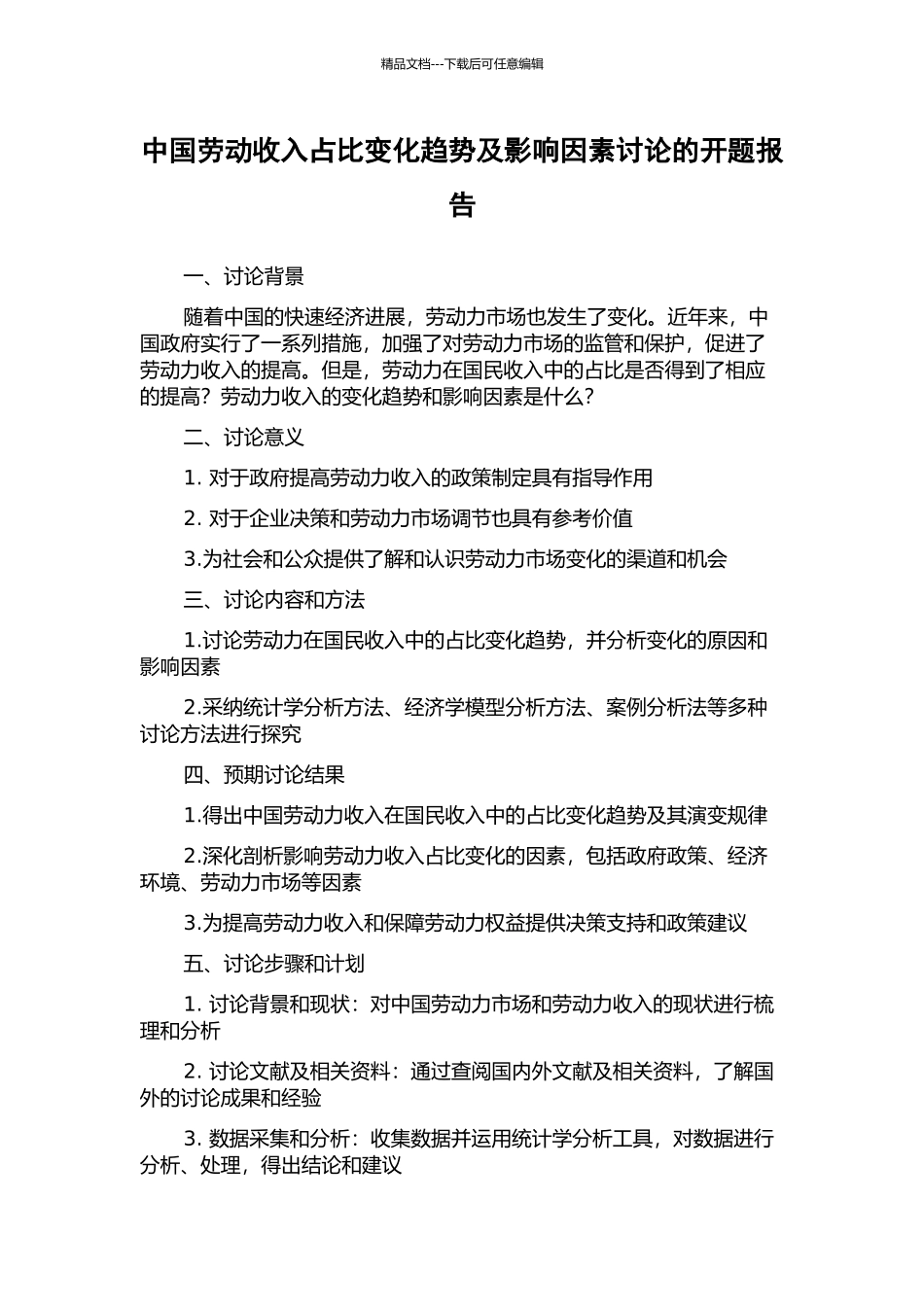 精品文档---下载后可任意编辑

中国劳动收入占比变化趋势及影响因素讨论的开题报告

一、讨论背景

随着中国的快速经济进展，劳动力市场也发生了变化。近年来，中国政府实行了一系列措施，加强了对劳动力市场的监管和保护，促进了劳动力收入的提高。但是，劳动力在国民收入中的占比是否得到了相应的提高？劳动力收入的变化趋势和影响因素是什么？

二、讨论意义

1. 对于政府提高劳动力收入的政策制定具有指导作用

2. 对于企业决策和劳动力市场调节也具有参考价值

3.为社会和公众提供了解和认识劳动力市场变化的渠道和机会

三、讨论内容和方法

1.讨论劳动力在国民收入中的占比变化趋势，并分析变化的原因和影响因素

2.采纳统计学分析方法、经济学模型分析方法、案例分析法等多种讨论方法进行探究

四、预期讨论结果

1.得出中国劳动力收入在国民收入中的占比变化趋势及其演变规律

2.深化剖析影响劳动力收入占比变化的因素，包括政府政策、经济环境、劳动力市场等因素

3.为提高劳动力收入和保障劳动力权益提供决策支持和政策建议

五、讨论步骤和计划

1. 讨论背景和现状：对中国劳动力市场和劳动力收入的现状进行梳理和分析

2. 讨论文献及相关资料：通过查阅国内外文献及相关资料，了解国外的讨论成果和经验

3. 数据采集和分析：收集数据并运用统计学分析工具，对数据进行分析、处理，得出结论和建议